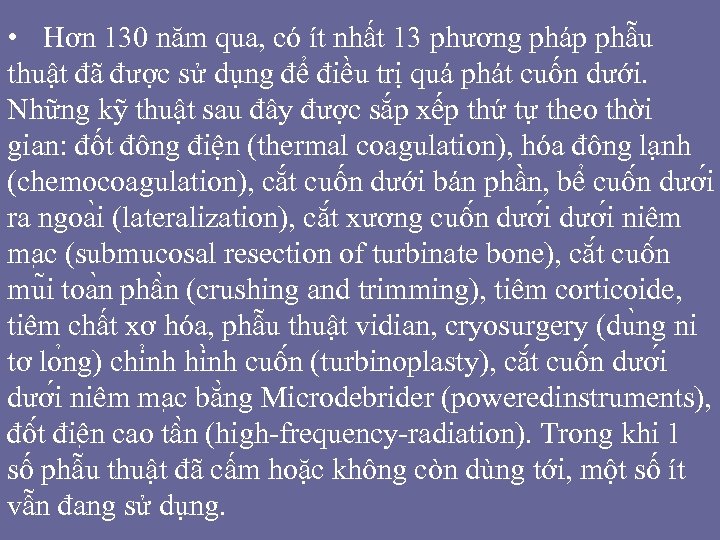 • Hơn 130 năm qua, có ít nhất 13 phương pháp phẫu thuật đã được sử dụng để điều trị quá phát cuốn dưới. Những kỹ thuật sau đây được sắp xếp thứ tự theo thời gian: đốt đông điện (thermal coagulation), hóa đông lạnh (chemocoagulation), cắt cuốn dưới bán phần, bẻ cuốn dưới ra ngoài (lateralization), cắt xương cuốn dưới dưới niêm mạc (submucosal resection of turbinate bone), cắt cuốn mũi toàn phần (crushing and trimming), tiêm corticoide, tiêm chất xơ hóa, phẫu thuật vidian, cryosurgery (dùng ni tơ lỏng) chỉnh hình cuốn (turbinoplasty), cắt cuốn dưới dưới niêm mạc bằng Microdebrider (poweredinstruments), đốt điện cao tần (high-frequency-radiation). Trong khi 1 số phẫu thuật đã cấm hoặc không còn dùng tới, một số ít vẫn đang sử dụng.